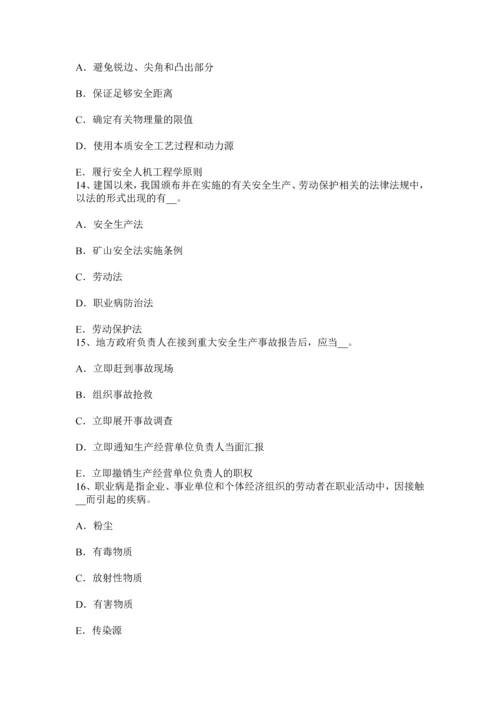 A．避免锐边、尖角和凸出部分

B．保证足够安全距离

C．确定有关物理量的限值

D．使用本质安全工艺过程和动力源

E．履行安全人机工程学原则
14、建国以来，我国颁布并在实施的有关安全生产、劳动保护相关的法律法规中，以法的形式出现的有__。

A．安全生产法

B．矿山安全法实施条例

C．劳动法

D．职业病防治法

E．劳动保护法
15、地方政府负责人在接到重大安全生产事故报告后，应当__。

A．立即赶到事故现场

B．组织事故抢救

C．立即展开事故调查

D．立即通知生产经营单位负责人当面汇报

E．立即撤销生产经营单位负责人的职权
16、职业病是指企业、事业单位和个体经济组织的劳动者在职业活动中，因接触__而引起的疾病。

A．粉尘

B．有毒物质

C．放射性物质

D．有害物质

E．传染源